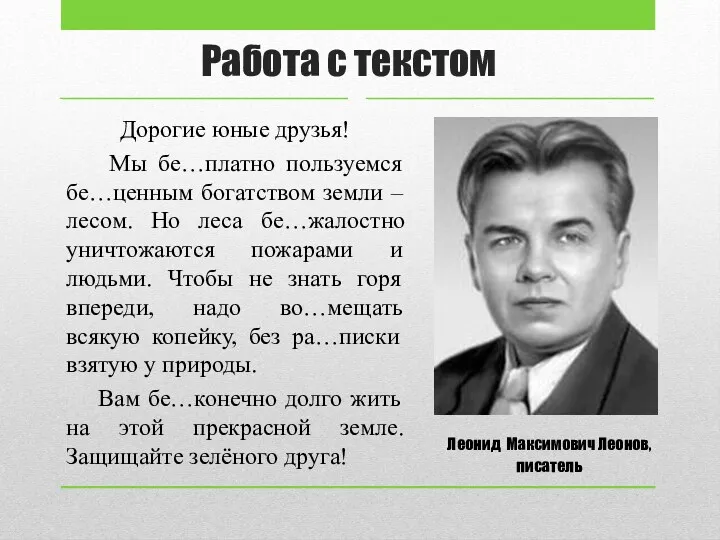 Работа с текстом

Дорогие юные друзья!

Мы бе…платно пользуемся бе…ценным богатством земли – лесом. Но леса бе…жалостно уничтожаются пожарами и людьми. Чтобы не знать горя впереди, надо во…мещать всякую копейку, без ра…писки взятую у природы.

Вам бе…конечно долго жить на этой прекрасной земле. Защищайте зелёного друга!

Леонид Максимович Леонов, писатель